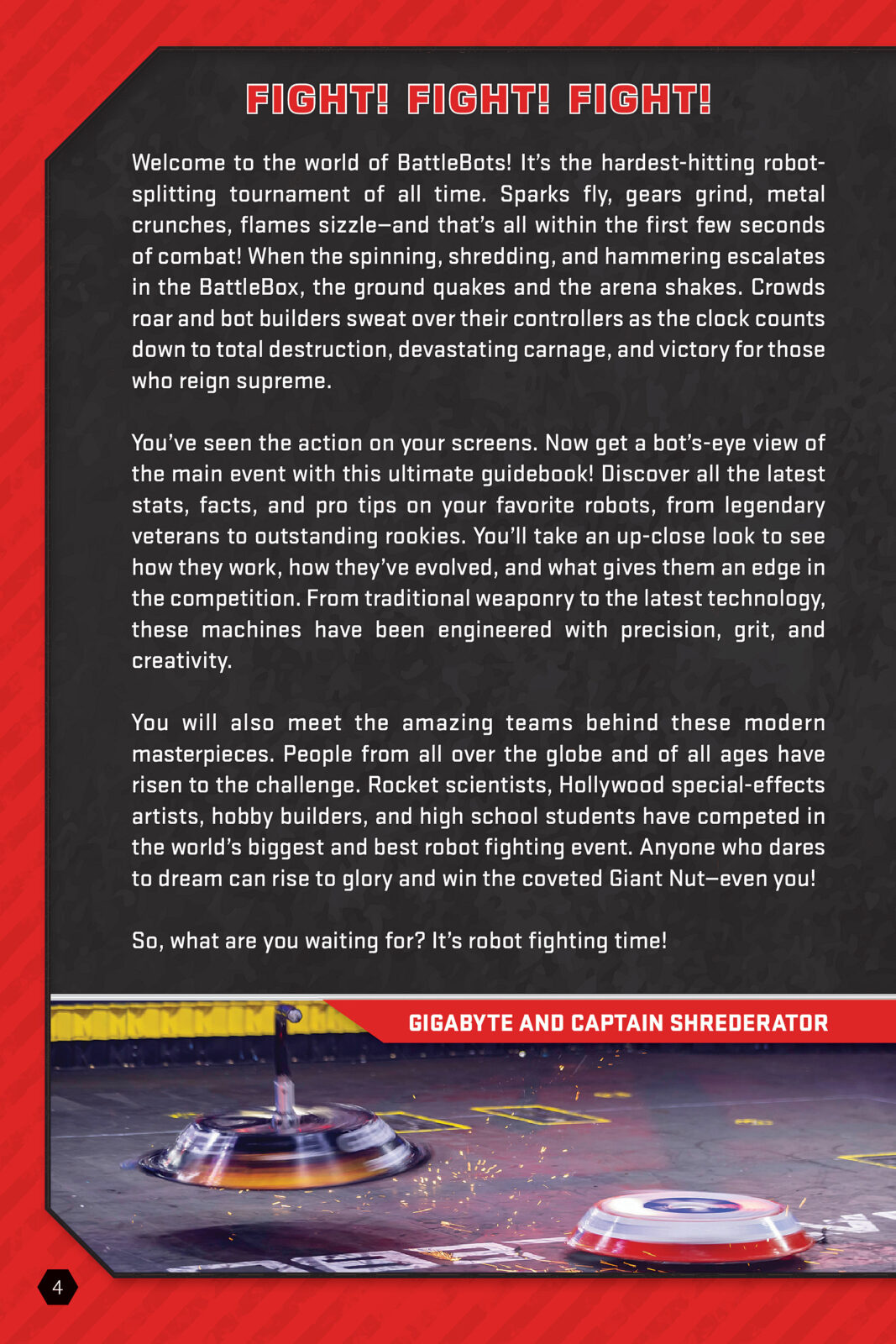 FIGHT! FIGHT! FIGHT!

Welcome to the world of BattleBots! It's the hardest-hitting robot-splitting tournament of all time. Sparks fly, gears grind, metal crunches, flames sizzle—and that's all within the first few seconds of combat! When the spinning, shredding, and hammering escalates in the BattleBox, the ground quakes and the arena shakes. Crowds roar and bot builders sweat over their controllers as the clock counts down to total destruction, devastating carnage, and victory for those who reign supreme.

You've seen the action on your screens. Now get a bot's-eye view of the main event with this ultimate guidebook! Discover all the latest stats, facts, and pro tips on your favorite robots, from legendary veterans to outstanding rookies. You'll take an up-close look to see how they work, how they've evolved, and what gives them an edge in the competition. From traditional weaponry to the latest technology, these machines have been engineered with precision, grit, and creativity.

You will also meet the amazing teams behind these modern masterpieces. People from all over the globe and of all ages have risen to the challenge. Rocket scientists, Hollywood special-effects artists, hobby builders, and high school students have competed in the world's biggest and best robot fighting event. Anyone who dares to dream can rise to glory and win the coveted Giant Nut—even you!

So, what are you waiting for? It's robot fighting time!

GIGABYTE AND CAPTAIN SHREDERATOR

4